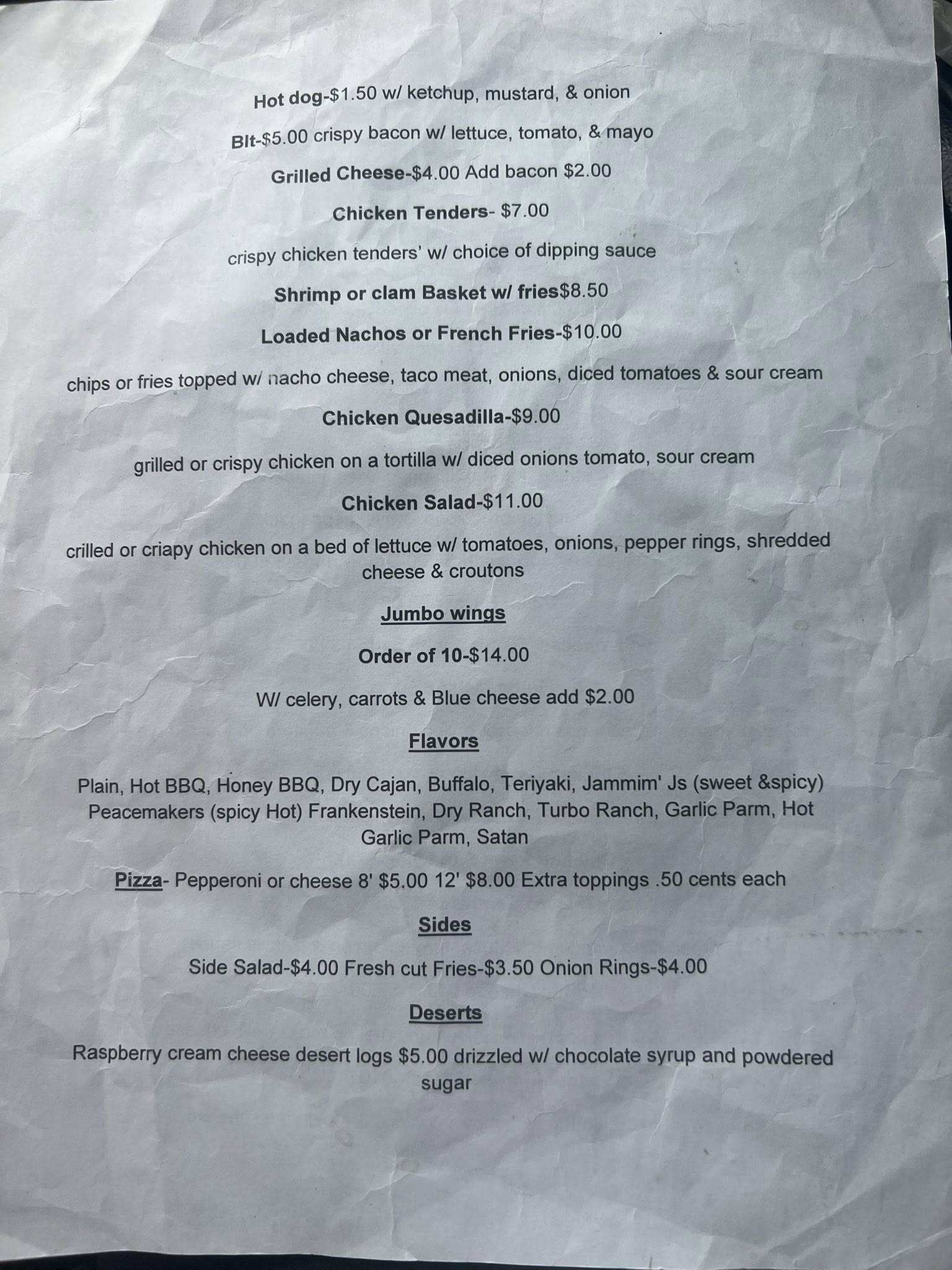 Hot dog-$1.50 w/ ketchup, mustard, & onion

Blt-$5.00 crispy bacon w/ lettuce, tomato, & mayo

Grilled Cheese-$4.00 Add bacon $2.00

Chicken Tenders- $7.00

crispy chicken tenders' w/ choice of dipping sauce

Shrimp or clam Basket w/ fries$8.50

Loaded Nachos or French Fries-$10.00

chips or fries topped w/ nacho cheese, taco meat, onions, diced tomatoes & sour cream

Chicken Quesadilla-$9.00

grilled or crispy chicken on a tortilla w/ diced onions tomato, sour cream

Chicken Salad-$11.00

crilled or criapy chicken on a bed of lettuce w/ tomatoes, onions, pepper rings, shredded cheese & croutons

Jumbo wings

Order of 10-$14.00

W/ celery, carrots & Blue cheese add $2.00

Flavors

Plain, Hot BBQ, Honey BBQ, Dry Cajan, Buffalo, Teriyaki, Jammim' Js (sweet &spicy) Peacemakers (spicy Hot) Frankenstein, Dry Ranch, Turbo Ranch, Garlic Parm, Hot Garlic Parm, Satan

Pizza- Pepperoni or cheese 8' $5.00 12' $8.00 Extra toppings .50 cents each

Sides

Side Salad-$4.00 Fresh cut Fries-$3.50 Onion Rings-$4.00

Deserts

Raspberry cream cheese desert logs $5.00 drizzled w/ chocolate syrup and powdered sugar